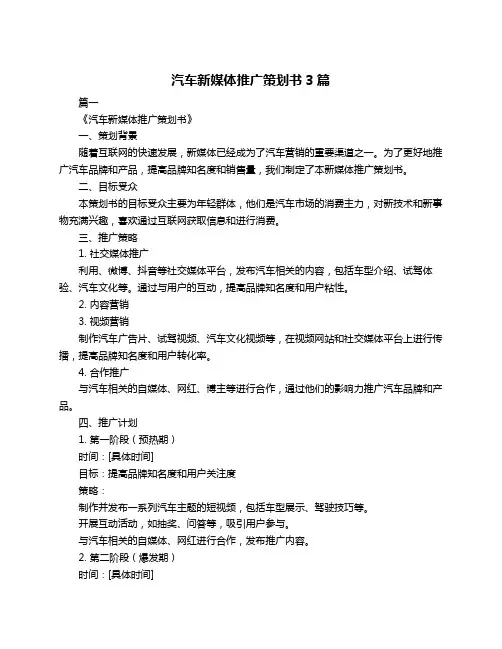 汽车新媒体推广策划书 3 篇

篇一

《汽车新媒体推广策划书》

一、策划背景

随着互联网的快速发展，新媒体已经成为了汽车营销的重要渠道之一。为了更好地推广汽车品牌和产品，提高品牌知名度和销售量，我们制定了本新媒体推广策划书。

二、目标受众

本策划书的目标受众主要为年轻群体，他们是汽车市场的消费主力，对新技术和新事物充满兴趣，喜欢通过互联网获取信息和进行消费。

三、推广策略

1. 社交媒体推广

利用、微博、抖音等社交媒体平台，发布汽车相关的内容，包括车型介绍、试驾体验、汽车文化等。通过与用户的互动，提高品牌知名度和用户粘性。

2. 内容营销

3. 视频营销

制作汽车广告片、试驾视频、汽车文化视频等，在视频网站和社交媒体平台上进行传播，提高品牌知名度和用户转化率。

4. 合作推广

与汽车相关的自媒体、网红、博主等进行合作，通过他们的影响力推广汽车品牌和产品。

四、推广计划

1. 第一阶段（预热期）

时间：[具体时间]

目标：提高品牌知名度和用户关注度

策略：

制作并发布一系列汽车主题的短视频，包括车型展示、驾驶技巧等。

开展互动活动，如抽奖、问答等，吸引用户参与。

与汽车相关的自媒体、网红进行合作，发布推广内容。

2. 第二阶段（爆发期）

时间：[具体时间]